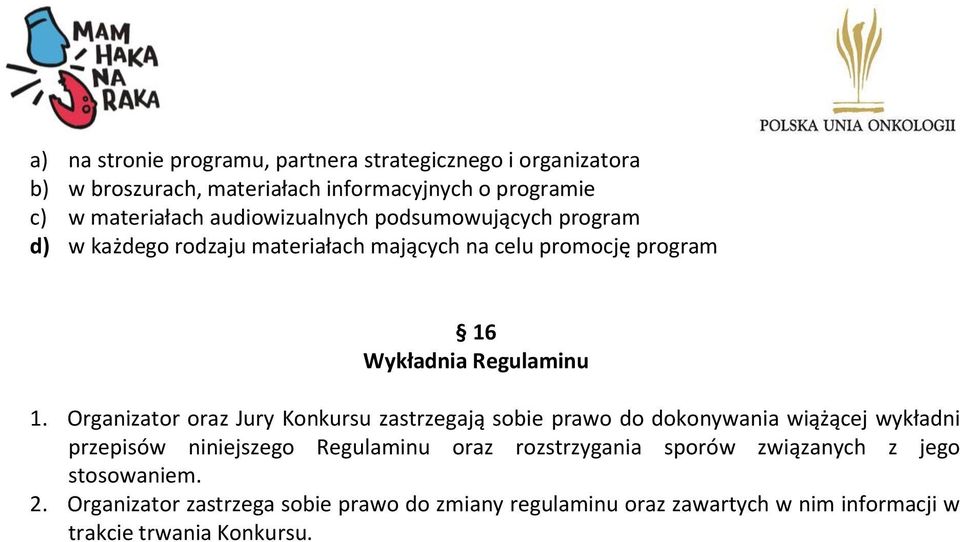 MAM HAKA NA RAKA

POLSKA UNIA ONKOLOGII

a) na stronie programu, partnera strategicznego i organizatora
b) w broszurach, materiałach informacyjnych o programie
c) w materiałach audiowizualnych podsumowujących program
d) w każdego rodzaju materiałach mających na celu promocję program

§ 16
Wykładnia Regulaminu

1. Organizator oraz Jury Konkursu zastrzegają sobie prawo do dokonywania wiążącej wykładni przepisów niniejszego Regulaminu oraz rozstrzygania sporów związanych z jego stosowaniem.
2. Organizator zastrzega sobie prawo do zmiany regulaminu oraz zawartych w nim informacji w trakcie trwania Konkursu.